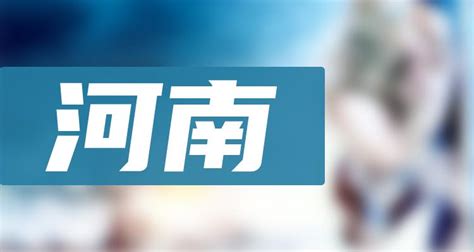 河南